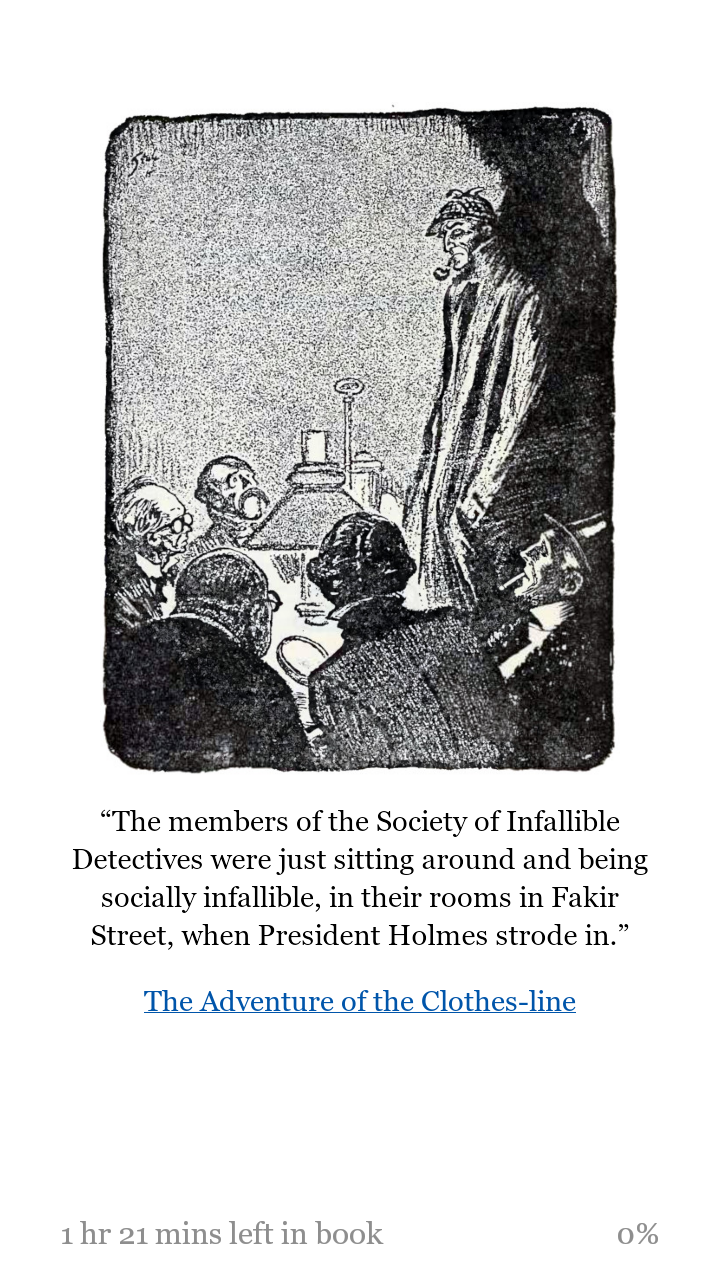 “The members of the Society of Infallible Detectives were just sitting around and being socially infallible, in their rooms in Fakir Street, when President Holmes strode in.”

The Adventure of the Clothes-line

1 hr 21 mins left in book

0%